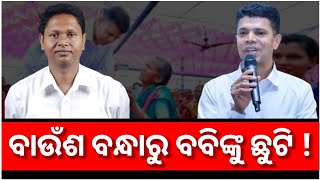 ବାଉଁଶ ବନ୍ଧାରୁ ବବିଙ୍କୁ ଛୁଟି !